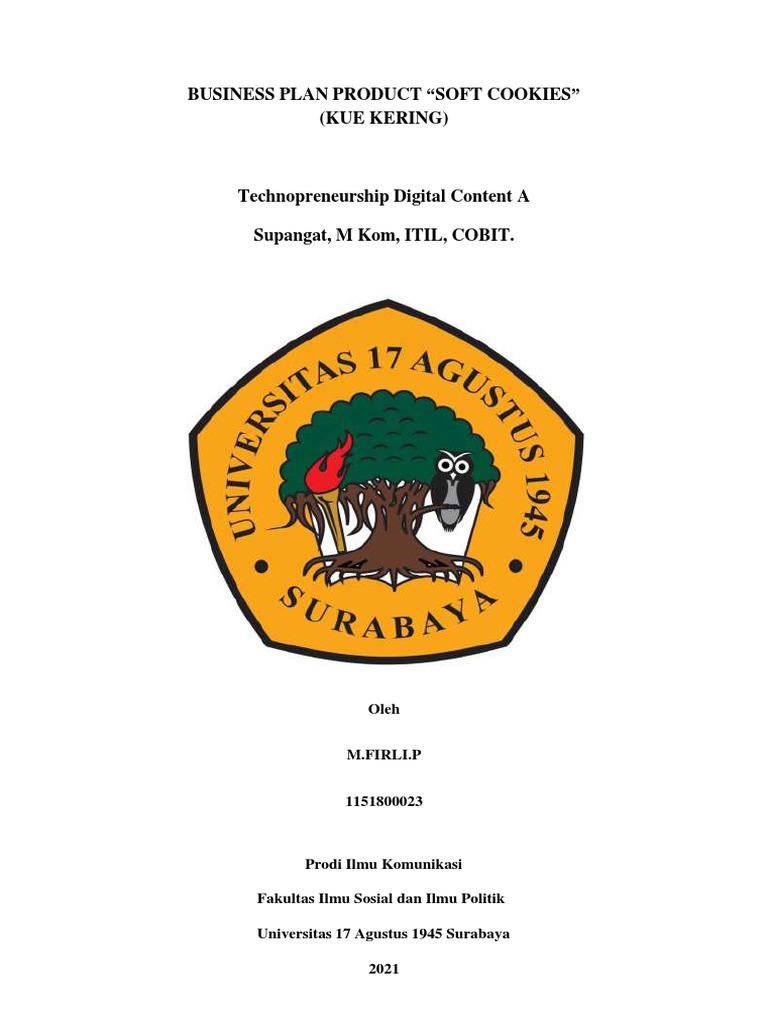 BUSINESS PLAN PRODUCT “SOFT COOKIES”
(KUE KERING)

Technopreneurship Digital Content A

Supangat, M Kom, ITIL, COBIT.

UNIVERSITAS 17 AGUSTUS 1945

SURABAYA

Oleh

M.FIRLI.P

1151800023

Prodi Ilmu Komunikasi

Fakultas Ilmu Sosial dan Ilmu Politik

Universitas 17 Agustus 1945 Surabaya

2021